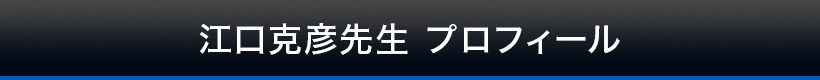 江口克彦先生 プロフィール